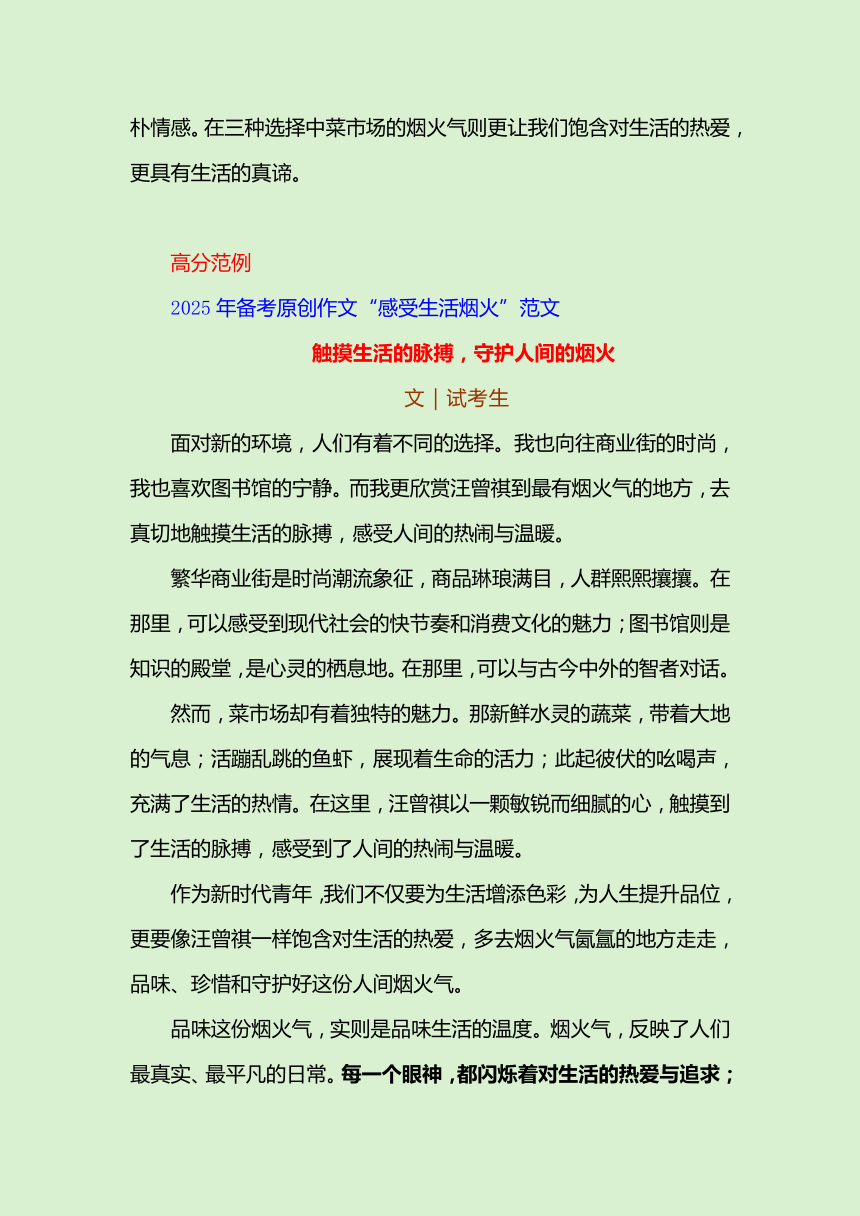 朴情感。在三种选择中菜市场的烟火气则更让我们饱含对生活的热爱，更具有生活的真谛。

高分范例

2025 年备考原创作文“感受生活烟火”范文

触摸生活的脉搏，守护人间的烟火

文｜试考生

面对新的环境，人们有着不同的选择。我也向往商业街的时尚，我也喜欢图书馆的宁静。而我更欣赏汪曾祺到最有烟火气的地方，去真切地触摸生活的脉搏，感受人间的热闹与温暖。

繁华商业街是时尚潮流象征，商品琳琅满目，人群熙熙攘攘。在那里，可以感受到现代社会的快节奏和消费文化的魅力；图书馆则是知识的殿堂，是心灵的栖息地。在那里，可以与古今中外的智者对话。

然而，菜市场却有着独特的魅力。那新鲜水灵的蔬菜，带着大地的气息；活蹦乱跳的鱼虾，展现着生命的活力；此起彼伏的吆喝声，充满了生活的热情。在这里，汪曾祺以一颗敏锐而细腻的心，触摸到了生活的脉搏，感受到了人间的热闹与温暖。

作为新时代青年，我们不仅要为生活增添色彩，为人生提升品位，更要像汪曾祺一样饱含对生活的热爱，多去烟火气氤氲的地方走走，品味、珍惜和守护好这份人间烟火气。

品味这份烟火气，实则是品味生活的温度。烟火气，反映了人们最真实、最平凡的日常。每一个眼神，都闪烁着对生活的热爱与追求；